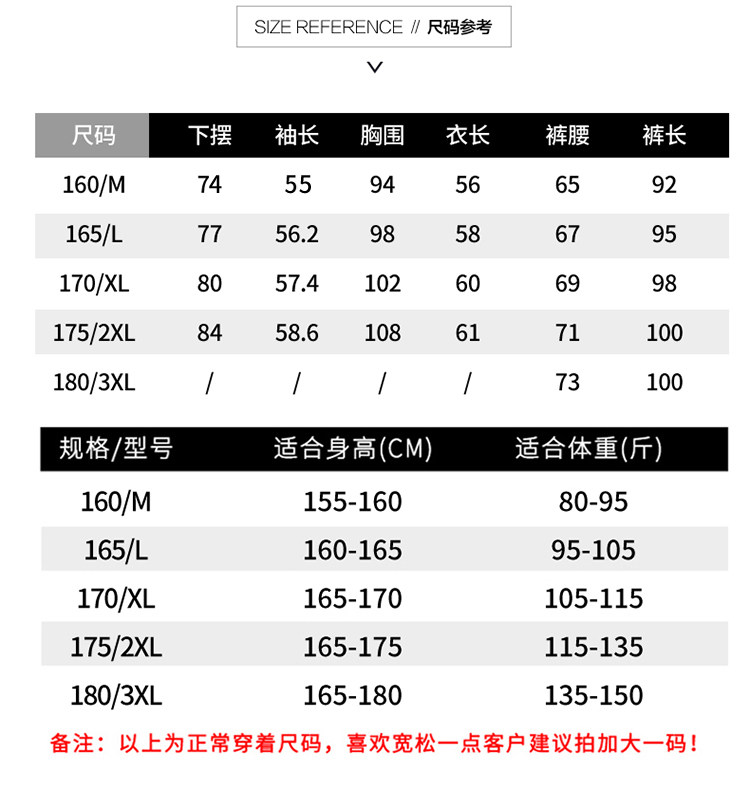 SIZE REFERENCE // 尺码参考

| 尺码 | 下摆 | 袖长 | 胸围 | 衣长 | 裤腰 | 裤长 |
|---|---|---|---|---|---|---|
| 160/M | 74 | 55 | 94 | 56 | 65 | 92 |
| 165/L | 77 | 56.2 | 98 | 58 | 67 | 95 |
| 170/XL | 80 | 57.4 | 102 | 60 | 69 | 98 |
| 175/2XL | 84 | 58.6 | 108 | 61 | 71 | 100 |
| 180/3XL | / | / | / | / | 73 | 100 |

| 规格/型号 | 适合身高(CM) | 适合体重(斤) |
|---|---|---|
| 160/M | 155-160 | 80-95 |
| 165/L | 160-165 | 95-105 |
| 170/XL | 165-170 | 105-115 |
| 175/2XL | 165-175 | 115-135 |
| 180/3XL | 165-180 | 135-150 |

备注：以上为正常穿着尺码，喜欢宽松一点客户建议拍加大一码！